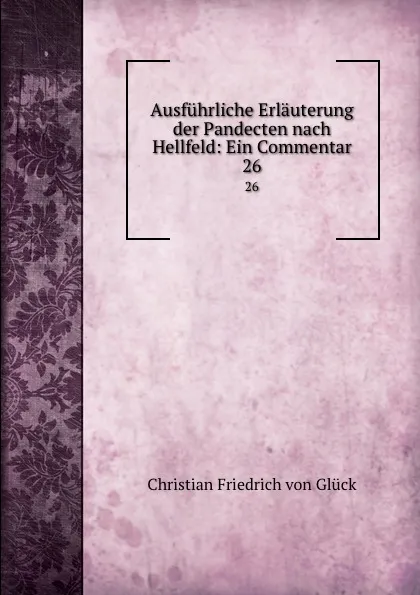 Ausführliche Erläuterung der Pandecten nach Hellfeld: Ein Commentar 26

26

Christian Friedrich von Glück